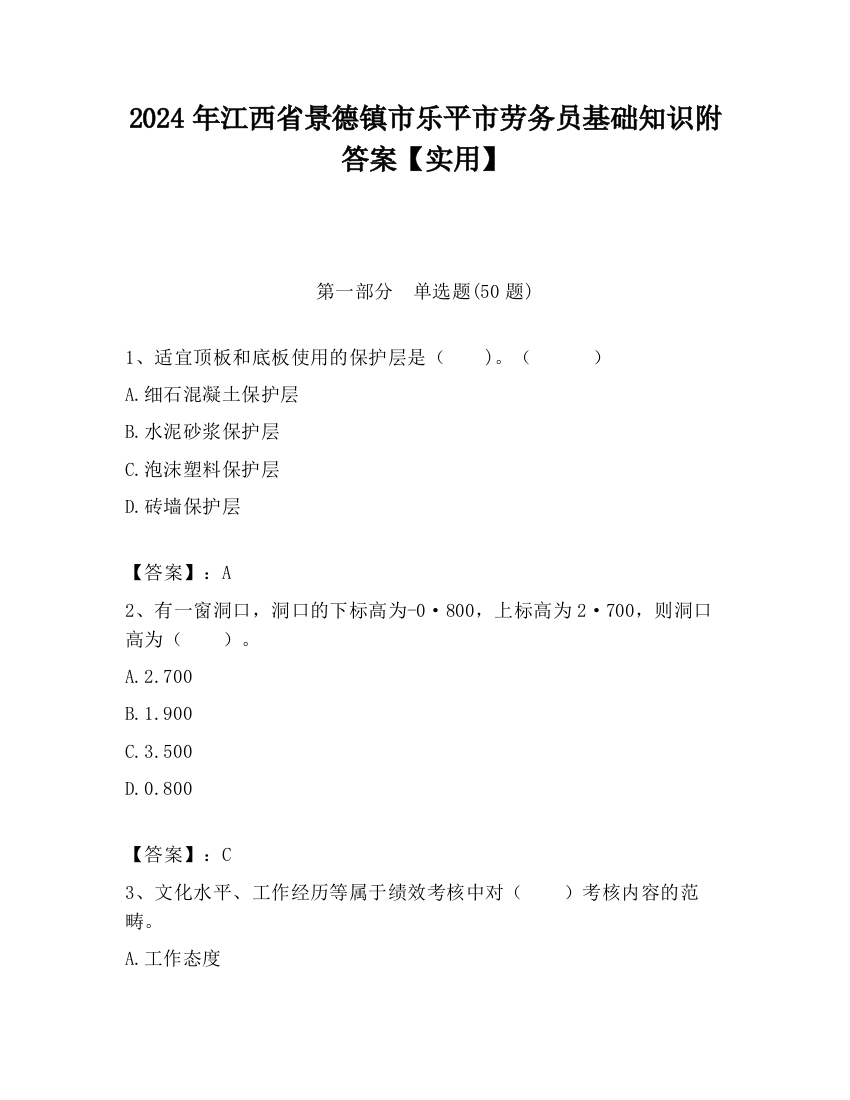 2024 年江西省景德镇市乐平市劳务员基础知识附答案【实用】

第一部分　单选题(50 题)

1、适宜顶板和底板使用的保护层是（　　）。（　　　）

A.细石混凝土保护层

B.水泥砂浆保护层

C.泡沫塑料保护层

D.砖墙保护层

【答案】：A

2、有一窗洞口，洞口的下标高为-0·800，上标高为 2·700，则洞口高为（　　）。

A.2.700

B.1.900

C.3.500

D.0.800

【答案】：C

3、文化水平、工作经历等属于绩效考核中对（　　）考核内容的范畴。

A.工作态度